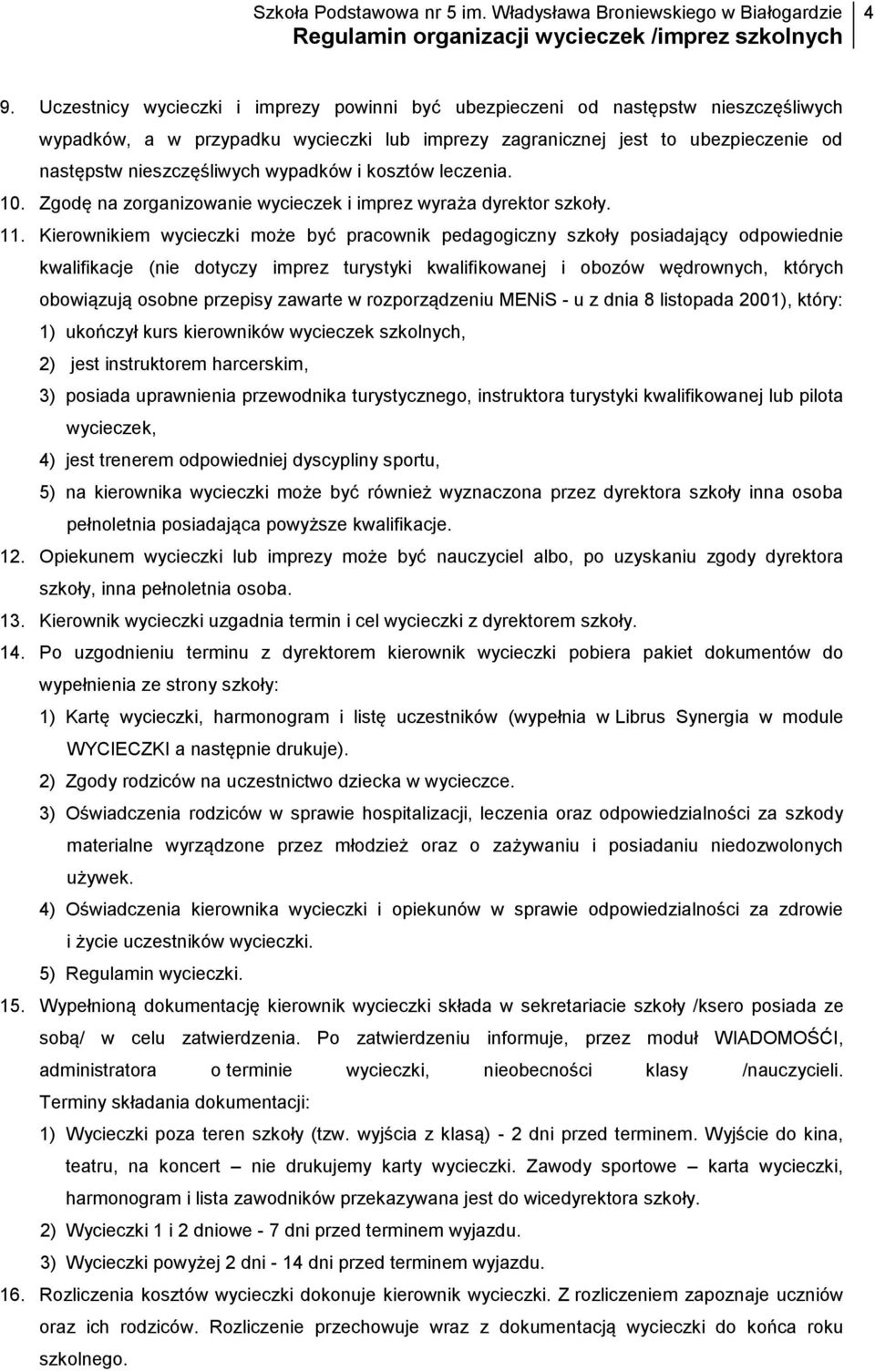 Szkoła Podstawowa nr 5 im. Władysława Broniewskiego w Białogardzie
Regulamin organizacji wycieczek /imprez szkolnych
4

9. Uczestnicy wycieczki i imprezy powinni być ubezpieczeni od następstw nieszczęśliwych wypadków, a w przypadku wycieczki lub imprezy zagranicznej jest to ubezpieczenie od następstw nieszczęśliwych wypadków i kosztów leczenia.

10. Zgodę na zorganizowanie wycieczek i imprez wyraża dyrektor szkoły.

11. Kierownikiem wycieczki może być pracownik pedagogiczny szkoły posiadający odpowiednie kwalifikacje (nie dotyczy imprez turystyki kwalifikowanej i obozów wędrownych, których obowiązują osobne przepisy zawarte w rozporządzeniu MENiS - u z dnia 8 listopada 2001), który:
1) ukończył kurs kierowników wycieczek szkolnych,
2) jest instruktorem harcerskim,
3) posiada uprawnienia przewodnika turystycznego, instruktora turystyki kwalifikowanej lub pilota wycieczek,
4) jest trenerem odpowiedniej dyscypliny sportu,
5) na kierownika wycieczki może być również wyznaczona przez dyrektora szkoły inna osoba pełnoletnia posiadająca powyższe kwalifikacje.

12. Opiekunem wycieczki lub imprezy może być nauczyciel albo, po uzyskaniu zgody dyrektora szkoły, inna pełnoletnia osoba.

13. Kierownik wycieczki uzgadnia termin i cel wycieczki z dyrektorem szkoły.

14. Po uzgodnieniu terminu z dyrektorem kierownik wycieczki pobiera pakiet dokumentów do wypełnienia ze strony szkoły:
1) Kartę wycieczki, harmonogram i listę uczestników (wypełnia w Librus Synergia w module WYCIECZKI a następnie drukuje).
2) Zgody rodziców na uczestnictwo dziecka w wycieczce.
3) Oświadczenia rodziców w sprawie hospitalizacji, leczenia oraz odpowiedzialności za szkody materialne wyrządzone przez młodzież oraz o zażywaniu i posiadaniu niedozwolonych używek.
4) Oświadczenia kierownika wycieczki i opiekunów w sprawie odpowiedzialności za zdrowie i życie uczestników wycieczki.
5) Regulamin wycieczki.

15. Wypełnioną dokumentację kierownik wycieczki składa w sekretariacie szkoły /ksero posiada ze sobą/ w celu zatwierdzenia. Po zatwierdzeniu informuje, przez moduł WIADOMOŚĆI, administratora o terminie wycieczki, nieobecności klasy /nauczycieli. Terminy składania dokumentacji:
1) Wycieczki poza teren szkoły (tzw. wyjścia z klasą) - 2 dni przed terminem. Wyjście do kina, teatru, na koncert – nie drukujemy karty wycieczki. Zawody sportowe – karta wycieczki, harmonogram i lista zawodników przekazywana jest do wicedyrektora szkoły.
2) Wycieczki 1 i 2 dniowe - 7 dni przed terminem wyjazdu.
3) Wycieczki powyżej 2 dni - 14 dni przed terminem wyjazdu.

16. Rozliczenia kosztów wycieczki dokonuje kierownik wycieczki. Z rozliczeniem zapoznaje uczniów oraz ich rodziców. Rozliczenie przechowuje wraz z dokumentacją wycieczki do końca roku szkolnego.